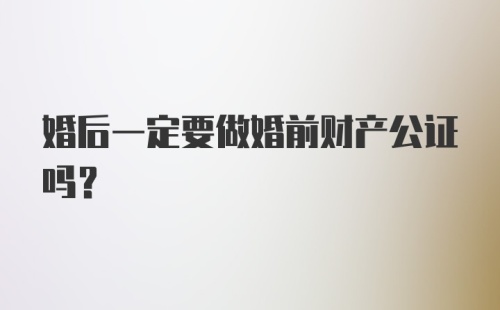 婚后一定要做婚前财产公证吗？